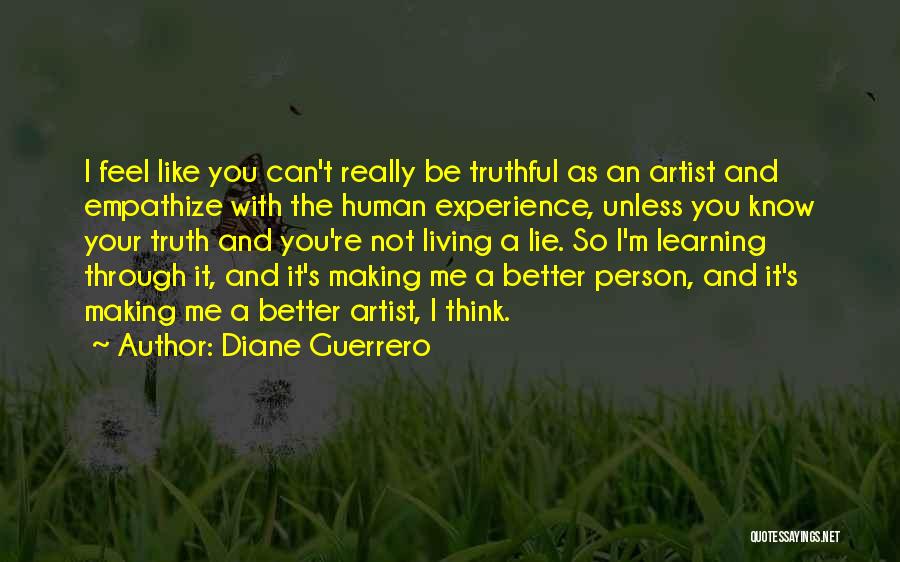 I feel like you can't really be truthful as an artist and empathize with the human experience, unless you know your truth and you're not living a lie. So I'm learning through it, and it's making me a better person, and it's making me a better artist, I think.

~ Author: Diane Guerrero

QUOTESSAYINGS.NET